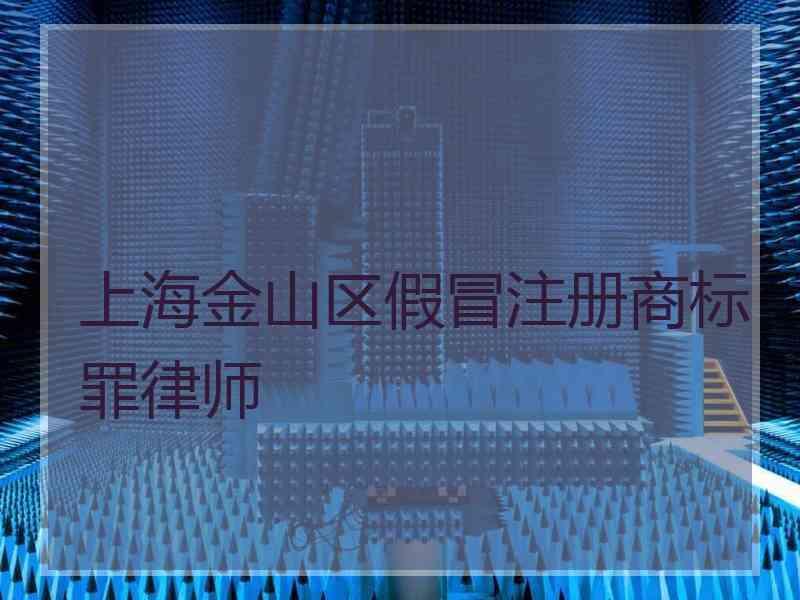 上海金山区假冒注册商标罪律师